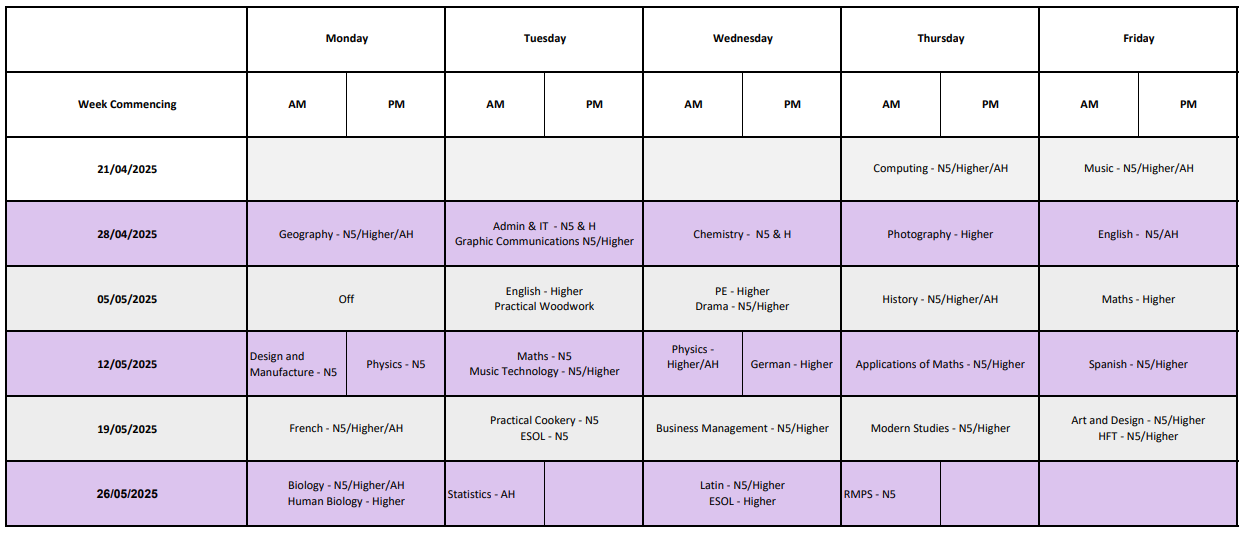 | | Monday | | Tuesday | | Wednesday | | Thursday | | Friday | |
|---|---|---|---|---|---|---|---|---|---|---|
| Week Commencing | AM | PM | AM | PM | AM | PM | AM | PM | AM | PM |
| 21/04/2025 | | | | | | | Computing - N5/Higher/AH | | Music - N5/Higher/AH | |
| 28/04/2025 | Geography - N5/Higher/AH | | Admin & IT - N5 & H Graphic Communications N5/Higher | | Chemistry - N5 & H | | Photography - Higher | | English - N5/AH | |
| 05/05/2025 | Off | | English - Higher Practical Woodwork | | PE - Higher Drama - N5/Higher | | History - N5/Higher/AH | | Maths - Higher | |
| 12/05/2025 | Design and Manufacture - N5 | Physics - N5 | Maths - N5 Music Technology - N5/Higher | | Physics - Higher/AH | German - Higher | Applications of Maths - N5/Higher | | Spanish - N5/Higher | |
| 19/05/2025 | French - N5/Higher/AH | | Practical Cookery - N5 ESOL - N5 | | Business Management - N5/Higher | | Modern Studies - N5/Higher | | Art and Design - N5/Higher HFT - N5/Higher | |
| 26/05/2025 | Biology - N5/Higher/AH Human Biology - Higher | | Statistics - AH | | Latin - N5/Higher ESOL - Higher | | RMPS - N5 | | | |